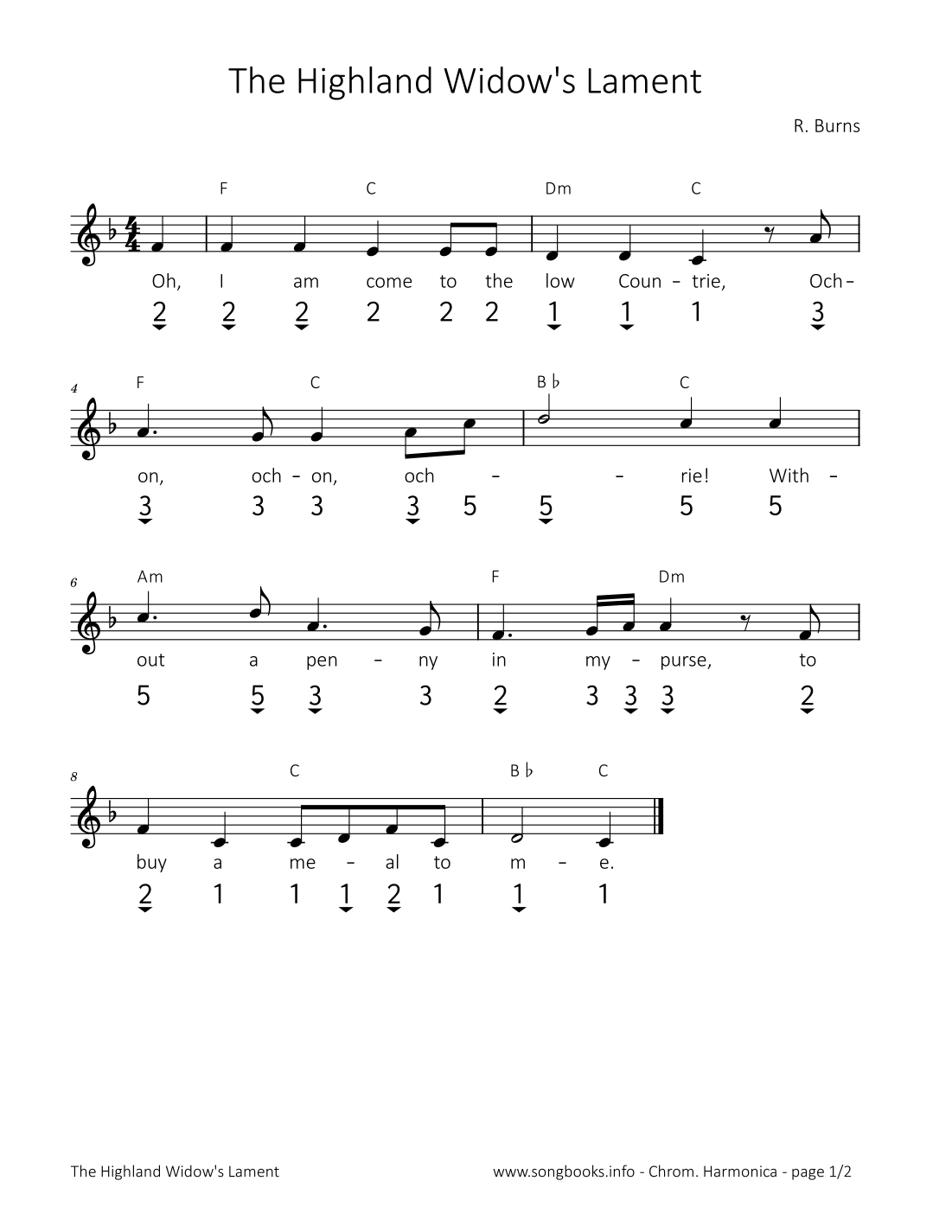 The Highland Widow's Lament

R. Burns

F C Dm C

Oh, I am come to the low Coun - trie, Och -

2 2 2 2 2 2 1 1 1 3

4

F C B♭ C

on, och - on, och - - rie! With -

3 3 3 3 5 5 5 5

6

Am F Dm

out a pen - ny in my - purse, to

5 5 3 3 2 3 3 3 2

8

C B♭ C

buy a me - al to m - e.

2 1 1 1 2 1 1 1

The Highland Widow's Lament

www.songbooks.info - Chrom. Harmonica - page 1/2